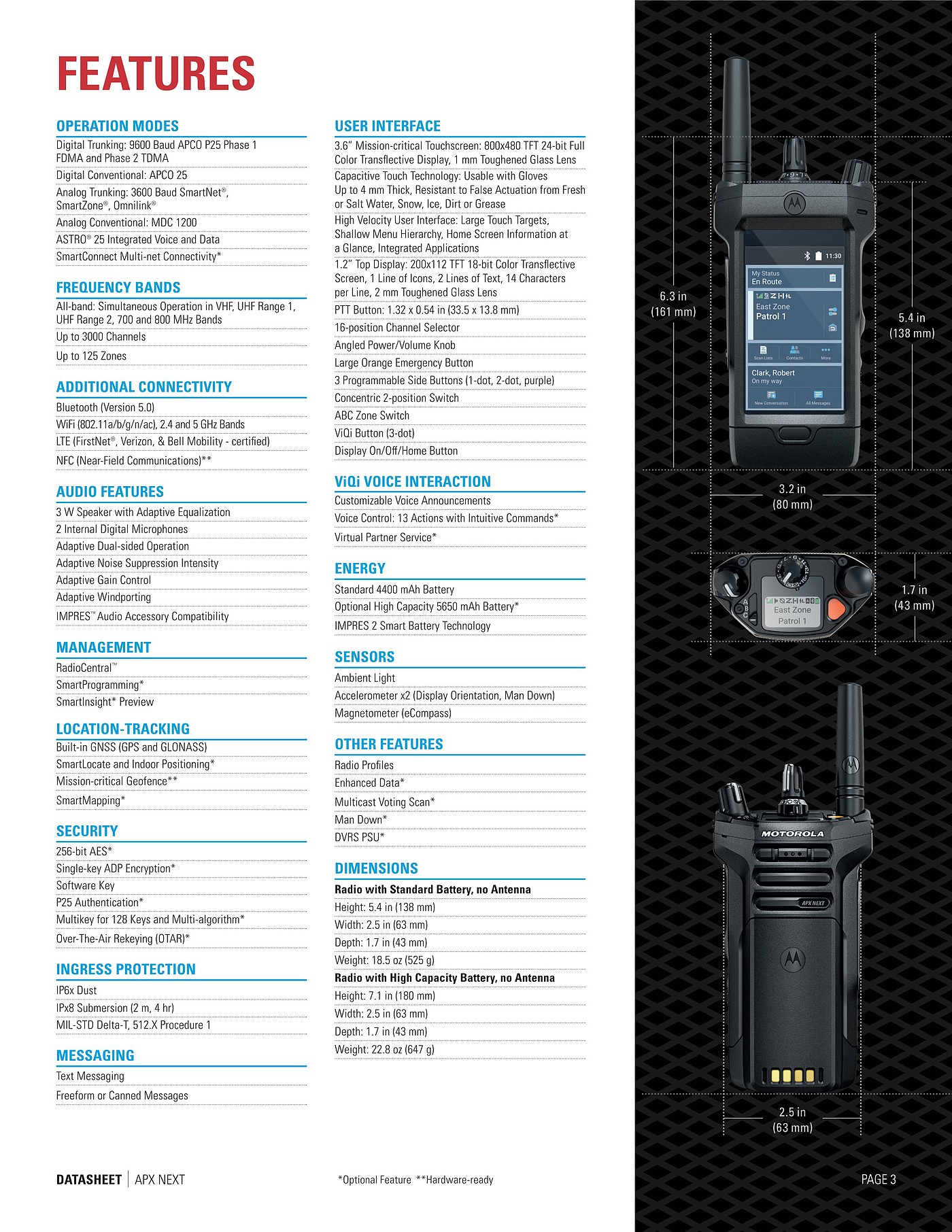 FEATURES

OPERATION MODES
Digital Trunking: 9600 Baud APCO P25 Phase 1 FDMA and Phase 2 TDMA
Digital Conventional: APCO 25
Analog Trunking: 3600 Baud SmartNet®, SmartZone®, Omnilink®
Analog Conventional: MDC 1200
ASTRO® 25 Integrated Voice and Data
SmartConnect Multi-net Connectivity*

FREQUENCY BANDS
All-band: Simultaneous Operation in VHF, UHF Range 1, UHF Range 2, 700 and 800 MHz Bands
Up to 3000 Channels
Up to 125 Zones

ADDITIONAL CONNECTIVITY
Bluetooth (Version 5.0)
WiFi (802.11a/b/g/n/ac), 2.4 and 5 GHz Bands
LTE (FirstNet®, Verizon, & Bell Mobility - certified)
NFC (Near-Field Communications)**

AUDIO FEATURES
3 W Speaker with Adaptive Equalization
2 Internal Digital Microphones
Adaptive Dual-sided Operation
Adaptive Noise Suppression Intensity
Adaptive Gain Control
Adaptive Windporting
IMPRES™ Audio Accessory Compatibility

MANAGEMENT
RadioCentral™
SmartProgramming*
SmartInsight* Preview

LOCATION-TRACKING
Built-in GNSS (GPS and GLONASS)
SmartLocate and Indoor Positioning*
Mission-critical Geofence**
SmartMapping*

SECURITY
256-bit AES*
Single-key ADP Encryption*
Software Key
P25 Authentication*
Multikey for 128 Keys and Multi-algorithm*
Over-The-Air Rekeying (OTAR)*

INGRESS PROTECTION
IP6x Dust
IPx8 Submersion (2 m, 4 hr)
MIL-STD Delta-T, 512.X Procedure 1

MESSAGING
Text Messaging
Freeform or Canned Messages

USER INTERFACE
3.6" Mission-critical Touchscreen: 800x480 TFT 24-bit Full Color Transflective Display, 1 mm Toughened Glass Lens
Capacitive Touch Technology: Usable with Gloves Up to 4 mm Thick, Resistant to False Actuation from Fresh or Salt Water, Snow, Ice, Dirt or Grease
High Velocity User Interface: Large Touch Targets, Shallow Menu Hierarchy, Home Screen Information at a Glance, Integrated Applications
1.2" Top Display: 200x112 TFT 18-bit Color Transflective Screen, 1 Line of Icons, 2 Lines of Text, 14 Characters per Line, 2 mm Toughened Glass Lens
PTT Button: 1.32 x 0.54 in (33.5 x 13.8 mm)
16-position Channel Selector
Angled Power/Volume Knob
Large Orange Emergency Button
3 Programmable Side Buttons (1-dot, 2-dot, purple)
Concentric 2-position Switch
ABC Zone Switch
ViQi Button (3-dot)
Display On/Off/Home Button

ViQi VOICE INTERACTION
Customizable Voice Announcements
Voice Control: 13 Actions with Intuitive Commands*
Virtual Partner Service*

ENERGY
Standard 4400 mAh Battery
Optional High Capacity 5650 mAh Battery*
IMPRES 2 Smart Battery Technology

SENSORS
Ambient Light
Accelerometer x2 (Display Orientation, Man Down)
Magnetometer (eCompass)

OTHER FEATURES
Radio Profiles
Enhanced Data*
Multicast Voting Scan*
Man Down*
DVRS PSU*

DIMENSIONS
Radio with Standard Battery, no Antenna
Height: 5.4 in (138 mm)
Width: 2.5 in (63 mm)
Depth: 1.7 in (43 mm)
Weight: 18.5 oz (525 g)
Radio with High Capacity Battery, no Antenna
Height: 7.1 in (180 mm)
Width: 2.5 in (63 mm)
Depth: 1.7 in (43 mm)
Weight: 22.8 oz (647 g)

6.3 in (161 mm)
5.4 in (138 mm)
11:30
My Status
En Route
East Zone
Patrol 1
Scan Lists
Contacts
More
Clark, Robert
On my way
New Conversation
All Messages
3.2 in (80 mm)
1.7 in (43 mm)
East Zone
Patrol 1
MOTOROLA
APX NEXT
2.5 in (63 mm)

DATASHEET | APX NEXT
*Optional Feature **Hardware-ready
PAGE 3